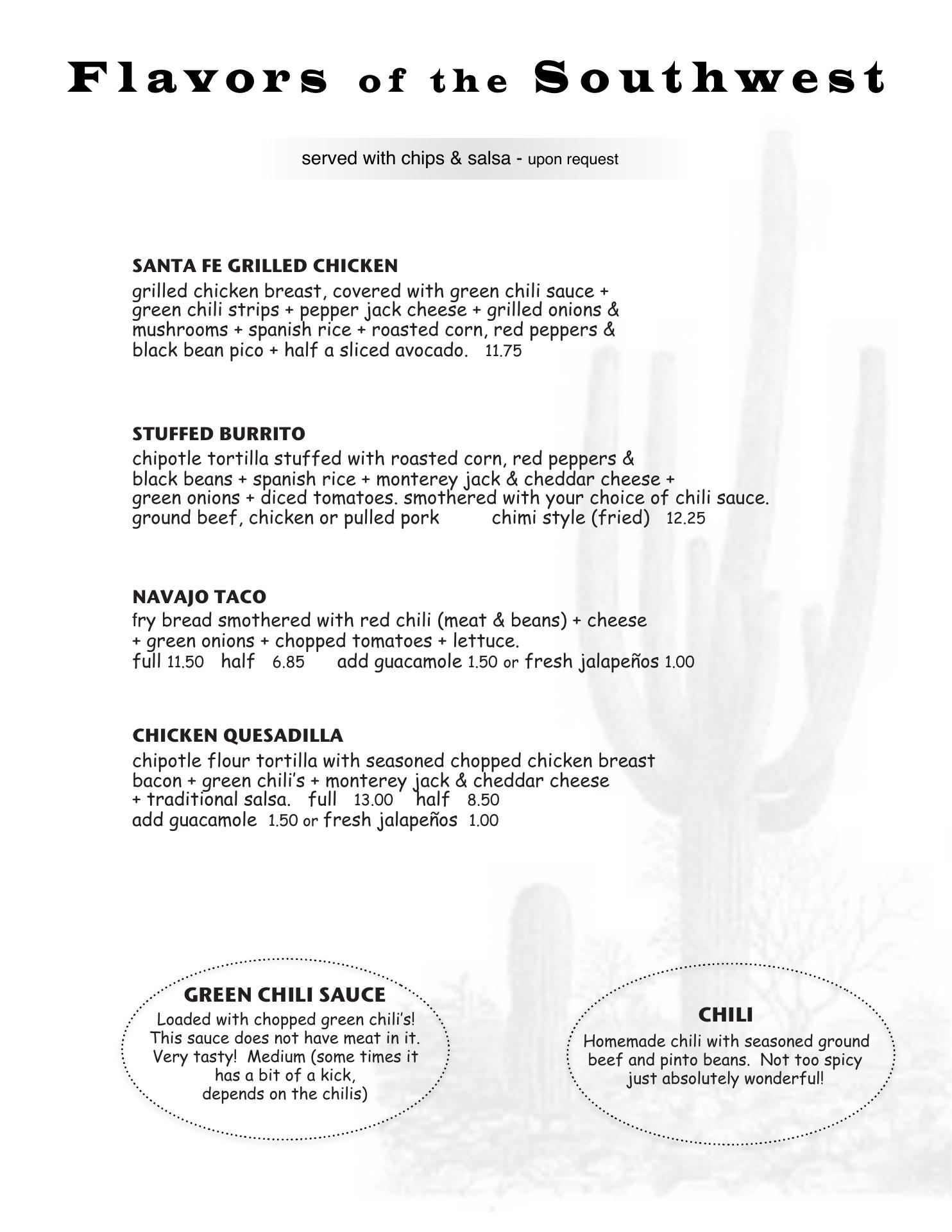 Flavors of the Southwest

served with chips & salsa - upon request

SANTA FE GRILLED CHICKEN
grilled chicken breast, covered with green chili sauce + green chili strips + pepper jack cheese + grilled onions & mushrooms + spanish rice + roasted corn, red peppers & black bean pico + half a sliced avocado. 11.75

STUFFED BURRITO
chipotle tortilla stuffed with roasted corn, red peppers & black beans + spanish rice + monterey jack & cheddar cheese + green onions + diced tomatoes. smothered with your choice of chili sauce. ground beef, chicken or pulled pork chimi style (fried) 12.25

NAVAJO TACO
fry bread smothered with red chili (meat & beans) + cheese + green onions + chopped tomatoes + lettuce.
full 11.50 half 6.85 add guacamole 1.50 or fresh jalapeños 1.00

CHICKEN QUESADILLA
chipotle flour tortilla with seasoned chopped chicken breast bacon + green chili's + monterey jack & cheddar cheese + traditional salsa. full 13.00 half 8.50
add guacamole 1.50 or fresh jalapeños 1.00

GREEN CHILI SAUCE
Loaded with chopped green chili's! This sauce does not have meat in it. Very tasty! Medium (some times it has a bit of a kick, depends on the chilis)

CHILI
Homemade chili with seasoned ground beef and pinto beans. Not too spicy just absolutely wonderful!